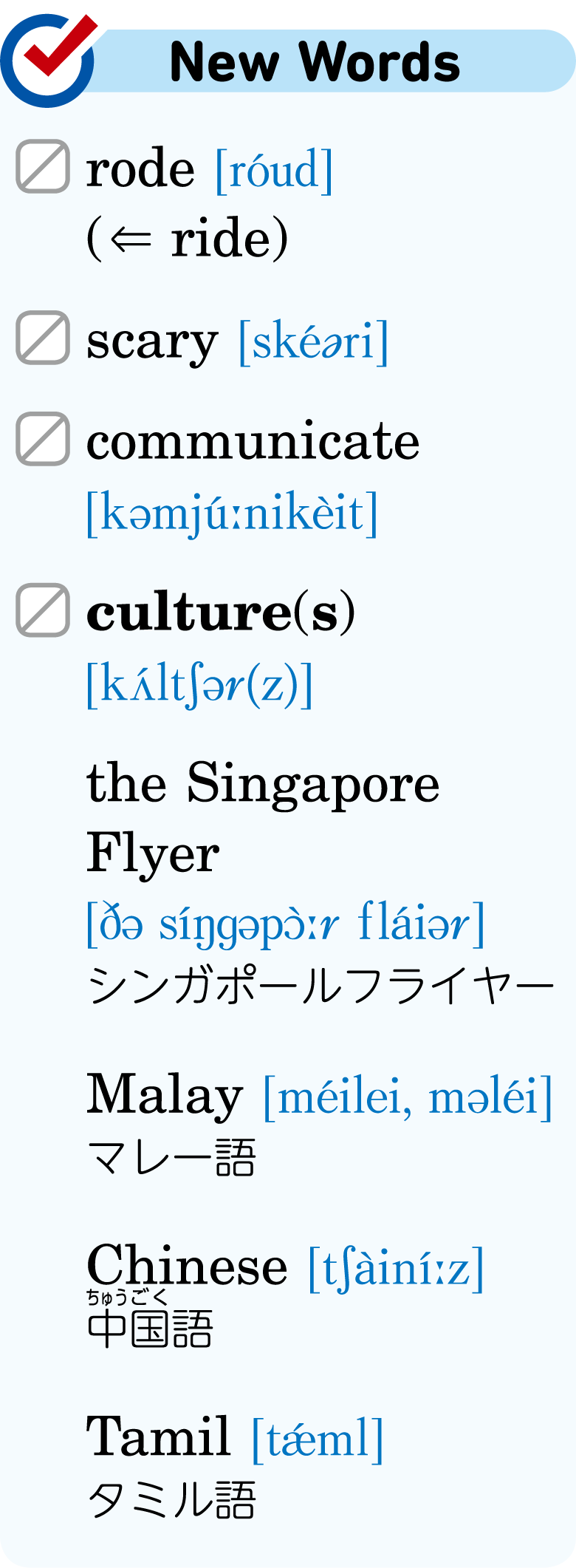 New Words

☐ rode [róud]
(⇐ ride)

☐ scary [skéəri]

☐ communicate
[kəmjúːnikèit]

☐ culture(s)
[kʌ́ltʃər(z)]

the Singapore Flyer
[ðə síŋgəpɔ̀ːr fláiər]
シンガポールフライヤー

Malay [méilei, məléi]
マレー語

Chinese [tʃàiníːz]
ちゅうごく
中国語

Tamil [tǽml]
タミル語